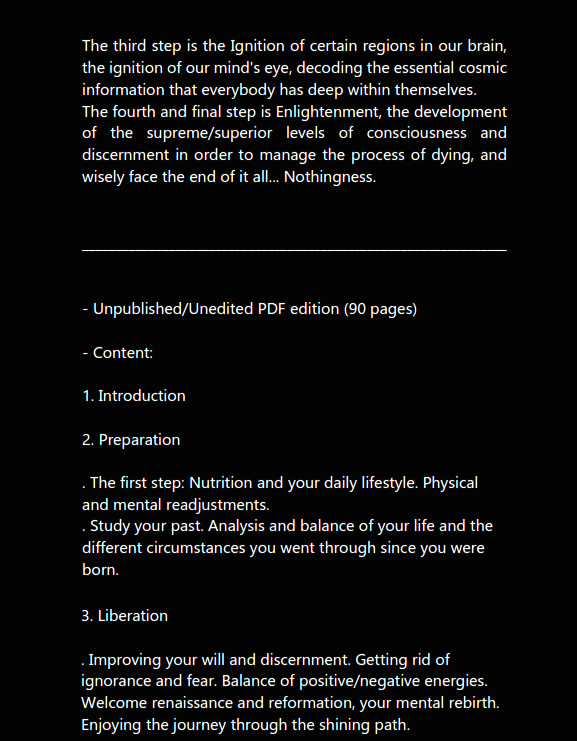 The third step is the Ignition of certain regions in our brain, the ignition of our mind's eye, decoding the essential cosmic information that everybody has deep within themselves.
The fourth and final step is Enlightenment, the development of the supreme/superior levels of consciousness and discernment in order to manage the process of dying, and wisely face the end of it all... Nothingness.

- Unpublished/Unedited PDF edition (90 pages)

- Content:

1. Introduction

2. Preparation

. The first step: Nutrition and your daily lifestyle. Physical and mental readjustments.
. Study your past. Analysis and balance of your life and the different circumstances you went through since you were born.

3. Liberation

. Improving your will and discernment. Getting rid of ignorance and fear. Balance of positive/negative energies. Welcome renaissance and reformation, your mental rebirth. Enjoying the journey through the shining path.